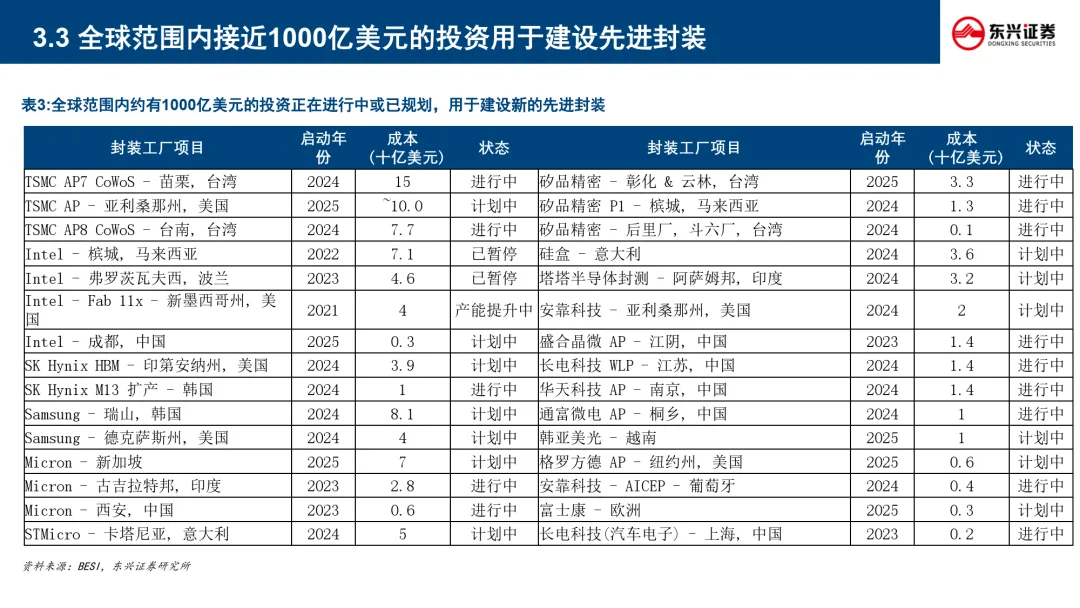 3.3 全球范围内接近1000亿美元的投资用于建设先进封装

东兴证券
DONGXING SECURITIES

表3:全球范围内约有1000亿美元的投资正在进行中或已规划，用于建设新的先进封装

| 封装工厂项目 | 启动年份 | 成本（十亿美元） | 状态 | 封装工厂项目 | 启动年份 | 成本（十亿美元） | 状态 |
|---|---|---|---|---|---|---|---|
| TSMC AP7 CoWoS - 苗栗，台湾 | 2024 | 15 | 进行中 | 矽品精密 - 彰化 & 云林，台湾 | 2025 | 3.3 | 进行中 |
| TSMC AP - 亚利桑那州，美国 | 2025 | ~10.0 | 计划中 | 矽品精密 P1 - 槟城，马来西亚 | 2024 | 1.3 | 进行中 |
| TSMC AP8 CoWoS - 台南，台湾 | 2024 | 7.7 | 进行中 | 矽品精密 - 后里厂，斗六厂，台湾 | 2024 | 0.1 | 进行中 |
| Intel - 槟城，马来西亚 | 2022 | 7.1 | 已暂停 | 硅盒 - 意大利 | 2024 | 3.6 | 计划中 |
| Intel - 弗罗茨瓦夫西，波兰 | 2023 | 4.6 | 已暂停 | 塔塔半导体封测 - 阿萨姆邦，印度 | 2024 | 3.2 | 计划中 |
| Intel - Fab 11x - 新墨西哥州，美国 | 2021 | 4 | 产能提升中 | 安靠科技 - 亚利桑那州，美国 | 2024 | 2 | 计划中 |
| Intel - 成都，中国 | 2025 | 0.3 | 计划中 | 盛合晶微 AP - 江阴，中国 | 2023 | 1.4 | 进行中 |
| SK Hynix HBM - 印第安纳州，美国 | 2024 | 3.9 | 计划中 | 长电科技 WLP - 江苏，中国 | 2024 | 1.4 | 进行中 |
| SK Hynix M13 扩产 - 韩国 | 2024 | 1 | 进行中 | 华天科技 AP - 南京，中国 | 2024 | 1.4 | 进行中 |
| Samsung - 瑞山，韩国 | 2024 | 8.1 | 计划中 | 通富微电 AP - 桐乡，中国 | 2024 | 1 | 进行中 |
| Samsung - 德克萨斯州，美国 | 2024 | 4 | 计划中 | 韩亚美光 - 越南 | 2025 | 1 | 计划中 |
| Micron - 新加坡 | 2025 | 7 | 计划中 | 格罗方德 AP - 纽约州，美国 | 2025 | 0.6 | 计划中 |
| Micron - 古吉拉特邦，印度 | 2023 | 2.8 | 进行中 | 安靠科技 - AICEP - 葡萄牙 | 2024 | 0.4 | 进行中 |
| Micron - 西安，中国 | 2023 | 0.6 | 进行中 | 富士康 - 欧洲 | 2025 | 0.3 | 计划中 |
| STMicro - 卡塔尼亚，意大利 | 2024 | 5 | 计划中 | 长电科技(汽车电子) - 上海，中国 | 2023 | 0.2 | 进行中 |

资料来源：BESI，东兴证券研究所